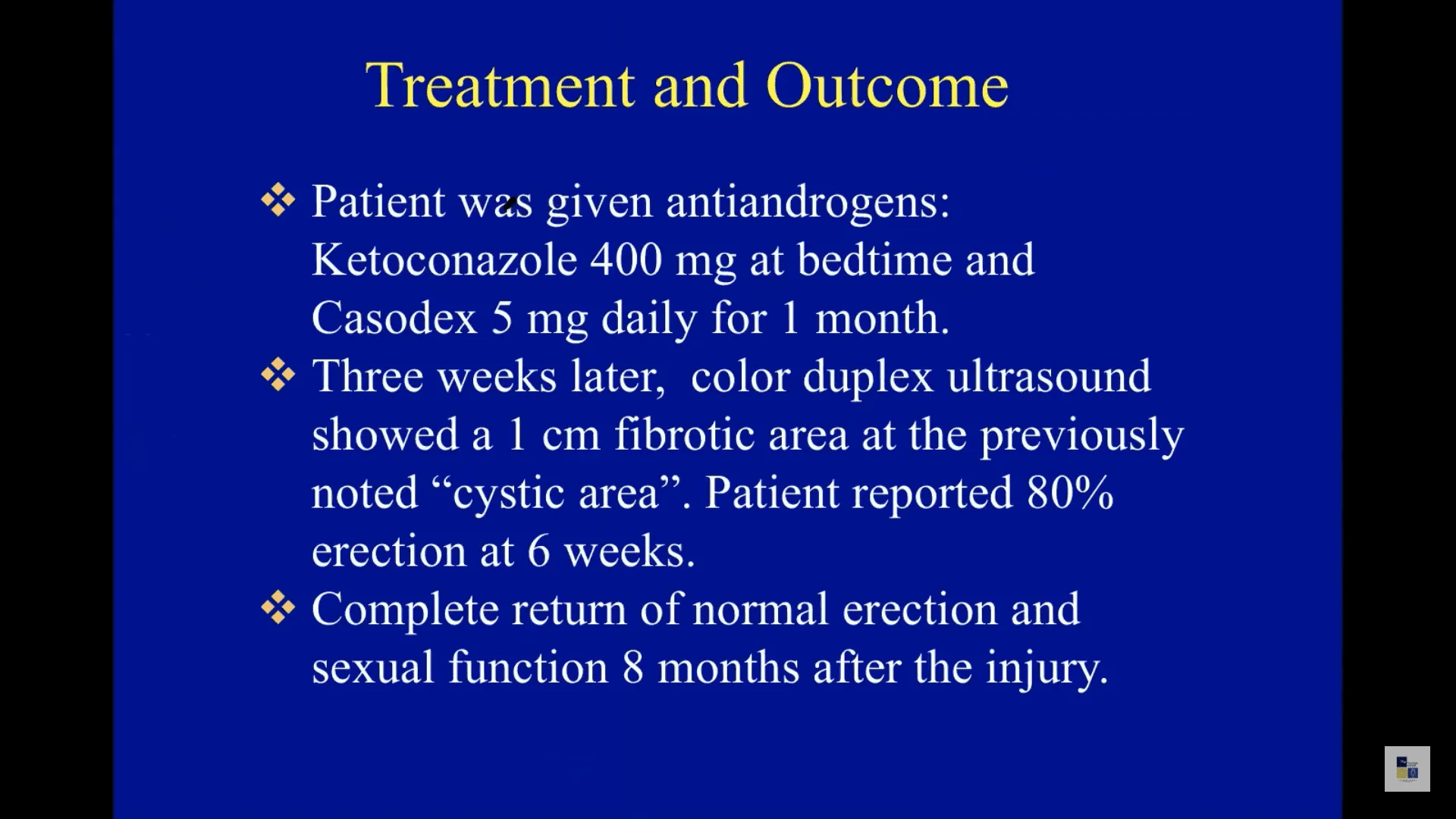 Treatment and Outcome

❖ Patient was given antiandrogens: Ketoconazole 400 mg at bedtime and Casodex 5 mg daily for 1 month.

❖ Three weeks later, color duplex ultrasound showed a 1 cm fibrotic area at the previously noted “cystic area”. Patient reported 80% erection at 6 weeks.

❖ Complete return of normal erection and sexual function 8 months after the injury.